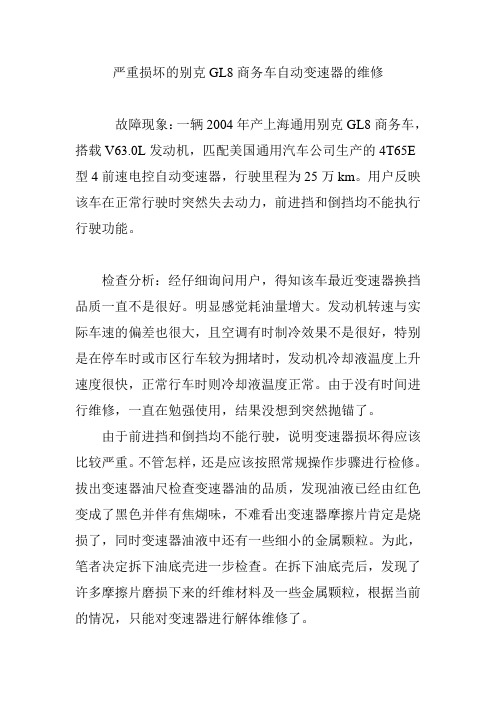 严重损坏的别克 GL8 商务车自动变速器的维修

故障现象：一辆 2004 年产上海通用别克 GL8 商务车，搭载 V63.0L 发动机，匹配美国通用汽车公司生产的 4T65E 型 4 前速电控自动变速器，行驶里程为 25 万 km。用户反映该车在正常行驶时突然失去动力，前进挡和倒挡均不能执行行驶功能。

检查分析：经仔细询问用户，得知该车最近变速器换挡品质一直不是很好。明显感觉耗油量增大。发动机转速与实际车速的偏差也很大，且空调有时制冷效果不是很好，特别是在停车时或市区行车较为拥堵时，发动机冷却液温度上升速度很快，正常行车时则冷却液温度正常。由于没有时间进行维修，一直在勉强使用，结果没想到突然抛锚了。

由于前进挡和倒挡均不能行驶，说明变速器损坏得应该比较严重。不管怎样，还是应该按照常规操作步骤进行检修。拔出变速器油尺检查变速器油的品质，发现油液已经由红色变成了黑色并伴有焦煳味，不难看出变速器摩擦片肯定是烧损了，同时变速器油液中还有一些细小的金属颗粒。为此，笔者决定拆下油底壳进一步检查。在拆下油底壳后，发现了许多摩擦片磨损下来的纤维材料及一些金属颗粒，根据当前的情况，只能对变速器进行解体维修了。